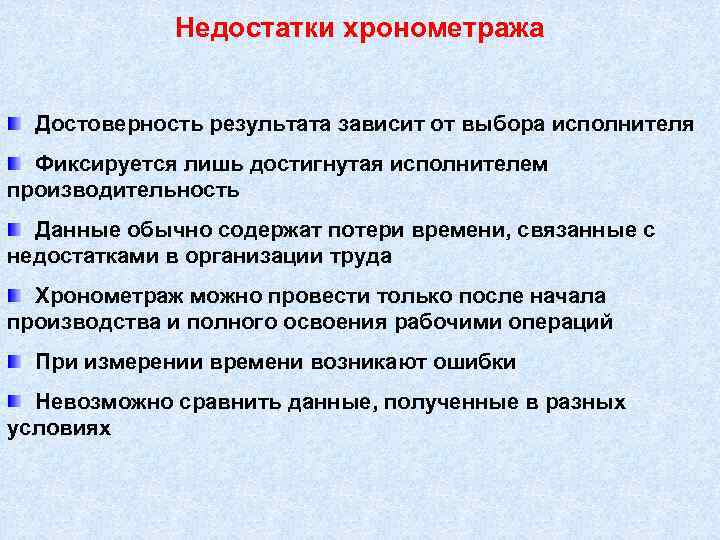 Недостатки хронометража

Достоверность результата зависит от выбора исполнителя

Фиксируется лишь достигнутая исполнителем производительность

Данные обычно содержат потери времени, связанные с недостатками в организации труда

Хронометраж можно провести только после начала производства и полного освоения рабочими операций

При измерении времени возникают ошибки

Невозможно сравнить данные, полученные в разных условиях